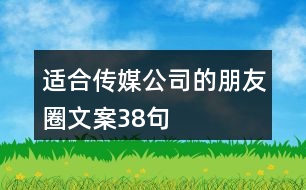 适合传媒公司的朋友圈文案38句